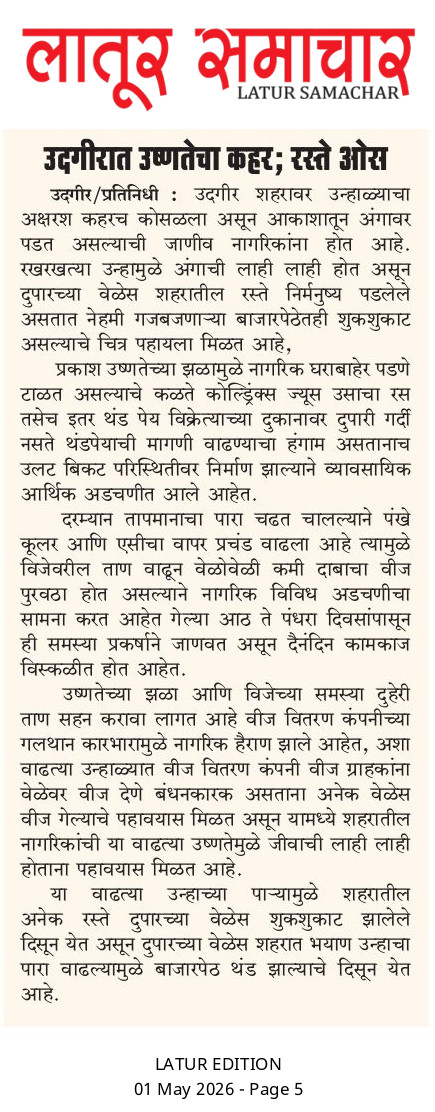 लातूर समाचार
LATUR SAMACHAR

उदगीरात उष्णतेचा कहर; रस्ते ओस

उदगीर/प्रतिनिधी : उदगीर शहरावर उन्हाळ्याचा अक्षरश कहरच कोसळला असून आकाशातून अंगावर पडत असल्याची जाणीव नागरिकांना होत आहे. रखरखत्या उन्हामुळे अंगाची लाही लाही होत असून दुपारच्या वेळेस शहरातील रस्ते निर्मनुष्य पडलेले असतात नेहमी गजबजणाऱ्या बाजारपेठेतही शुकशुकाट असल्याचे चित्र पहायला मिळत आहे,

प्रकाश उष्णतेच्या झळामुळे नागरिक घराबाहेर पडणे टाळत असल्याचे कळते कोल्ड्रिंक्स ज्यूस उसाचा रस तसेच इतर थंड पेय विक्रेत्याच्या दुकानावर दुपारी गर्दी नसते थंडपेयाची मागणी वाढण्याचा हंगाम असतानाच उलट बिकट परिस्थितीवर निर्माण झाल्याने व्यावसायिक आर्थिक अडचणीत आले आहेत.

दरम्यान तापमानाचा पारा चढत चालल्याने पंखे कूलर आणि एसीचा वापर प्रचंड वाढला आहे त्यामुळे विजेवरील ताण वाढून वेळोवेळी कमी दाबाचा वीज पुरवठा होत असल्याने नागरिक विविध अडचणीचा सामना करत आहेत गेल्या आठ ते पंधरा दिवसांपासून ही समस्या प्रकर्षाने जाणवत असून दैनंदिन कामकाज विस्कळीत होत आहेत.

उष्णतेच्या झळा आणि विजेच्या समस्या दुहेरी ताण सहन करावा लागत आहे वीज वितरण कंपनीच्या गलथान कारभारामुळे नागरिक हैराण झाले आहेत, अशा वाढत्या उन्हाळ्यात वीज वितरण कंपनी वीज ग्राहकांना वेळेवर वीज देणे बंधनकारक असताना अनेक वेळेस वीज गेल्याचे पहावयास मिळत असून यामध्ये शहरातील नागरिकांची या वाढत्या उष्णतेमुळे जीवाची लाही लाही होताना पहावयास मिळत आहे.

या वाढत्या उन्हाच्या पाऱ्यामुळे शहरातील अनेक रस्ते दुपारच्या वेळेस शुकशुकाट झालेले दिसून येत असून दुपारच्या वेळेस शहरात भयाण उन्हाचा पारा वाढल्यामुळे बाजारपेठ थंड झाल्याचे दिसून येत आहे.

LATUR EDITION
01 May 2026 - Page 5